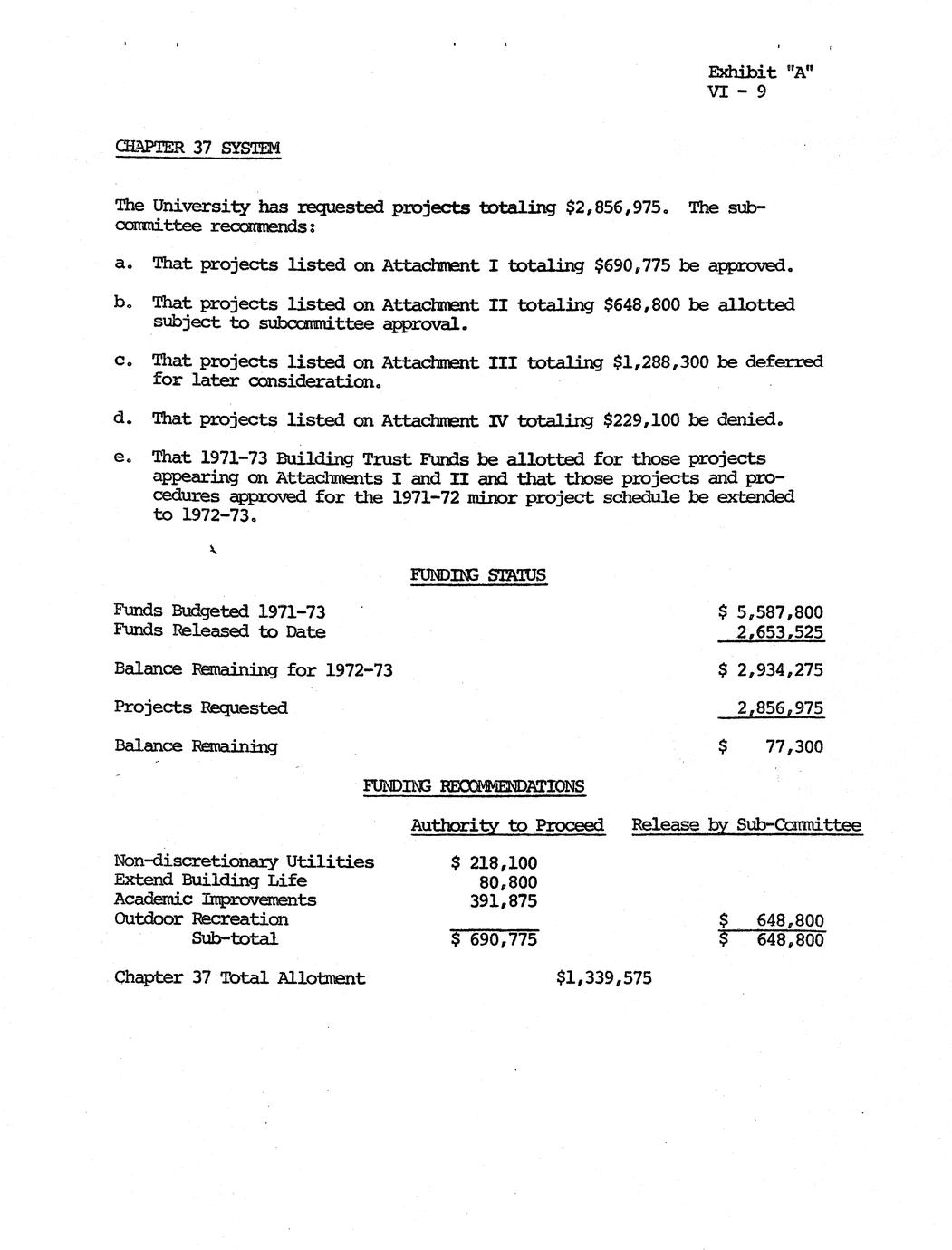 Exhibit "A"
VI - 9

CHAPTER 37 SYSTEM

The University has requested projects totaling \$2,856,975. The subcommittee recommends:

a. That projects listed on Attachment I totaling \$690,775 be approved.

b. That projects listed on Attachment II totaling \$648,800 be allotted subject to subcommittee approval.

c. That projects listed on Attachment III totaling \$1,288,300 be deferred for later consideration.

d. That projects listed on Attachment IV totaling \$229,100 be denied.

e. That 1971-73 Building Trust Funds be allotted for those projects appearing on Attachments I and II and that those projects and procedures approved for the 1971-72 minor project schedule be extended to 1972-73.

FUNDING STATUS

| | |
|---|---|
| Funds Budgeted 1971-73 | \$ 5,587,800 |
| Funds Released to Date | 2,653,525 |
| Balance Remaining for 1972-73 | \$ 2,934,275 |
| Projects Requested | 2,856,975 |
| Balance Remaining | \$ 77,300 |

FUNDING RECOMMENDATIONS

| | Authority to Proceed | Release by Sub-Committee |
|---|---|---|
| Non-discretionary Utilities | \$ 218,100 | |
| Extend Building Life | 80,800 | |
| Academic Improvements | 391,875 | |
| Outdoor Recreation | | \$ 648,800 |
| Sub-total | \$ 690,775 | \$ 648,800 |

Chapter 37 Total Allotment \$1,339,575